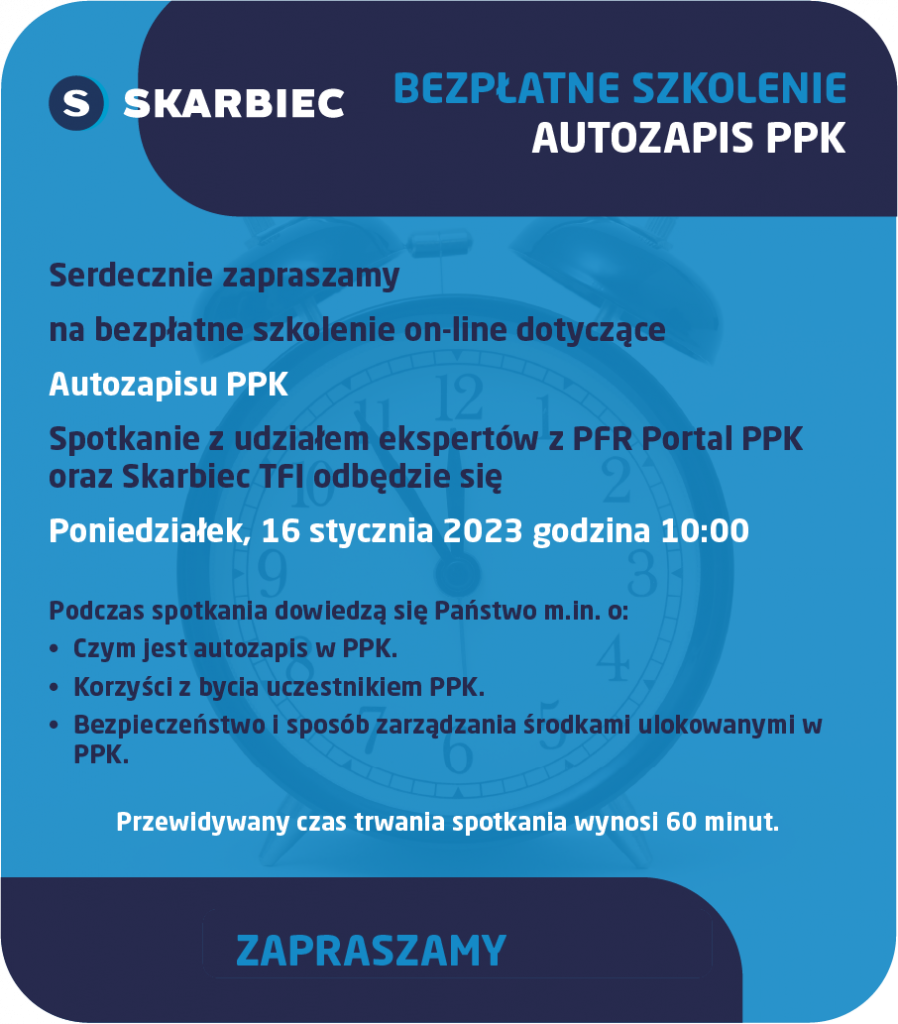 S SKARBIEC

BEZPŁATNE SZKOLENIE
AUTOZAPIS PPK

Serdecznie zapraszamy

na bezpłatne szkolenie on-line dotyczące

Autozapisu PPK

Spotkanie z udziałem ekspertów z PFR Portal PPK oraz Skarbiec TFI odbędzie się

Poniedziałek, 16 stycznia 2023 godzina 10:00

Podczas spotkania dowiedzą się Państwo m.in. o:
• Czym jest autozapis w PPK.
• Korzyści z bycia uczestnikiem PPK.
• Bezpieczeństwo i sposób zarządzania środkami ulokowanymi w PPK.

Przewidywany czas trwania spotkania wynosi 60 minut.

ZAPRASZAMY